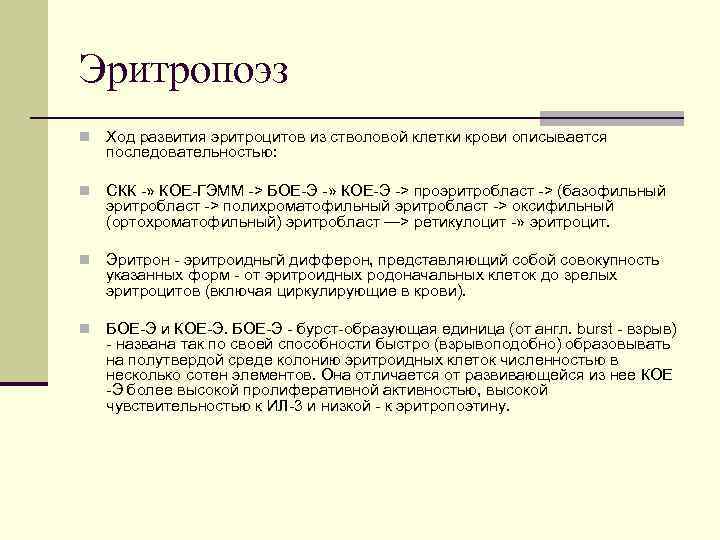 Эритропоэз

Ход развития эритроцитов из стволовой клетки крови описывается последовательностью:

СКК -» КОЕ-ГЭММ -> БОЕ-Э -» КОЕ-Э -> проэритробласт -> (базофильный эритробласт -> полихроматофильный эритробласт -> оксифильный (ортохроматофильный) эритробласт —> ретикулоцит -» эритроцит.

Эритрон - эритроидньгй дифферон, представляющий собой совокупность указанных форм - от эритроидных родоначальных клеток до зрелых эритроцитов (включая циркулирующие в крови).

БОЕ-Э и КОЕ-Э. БОЕ-Э - бурст-образующая единица (от англ. burst - взрыв) - названа так по своей способности быстро (взрывоподобно) образовывать на полутвердой среде колонию эритроидных клеток численностью в несколько сотен элементов. Она отличается от развивающейся из нее КОЕ -Э более высокой пролиферативной активностью, высокой чувствительностью к ИЛ-3 и низкой - к эритропоэтину.